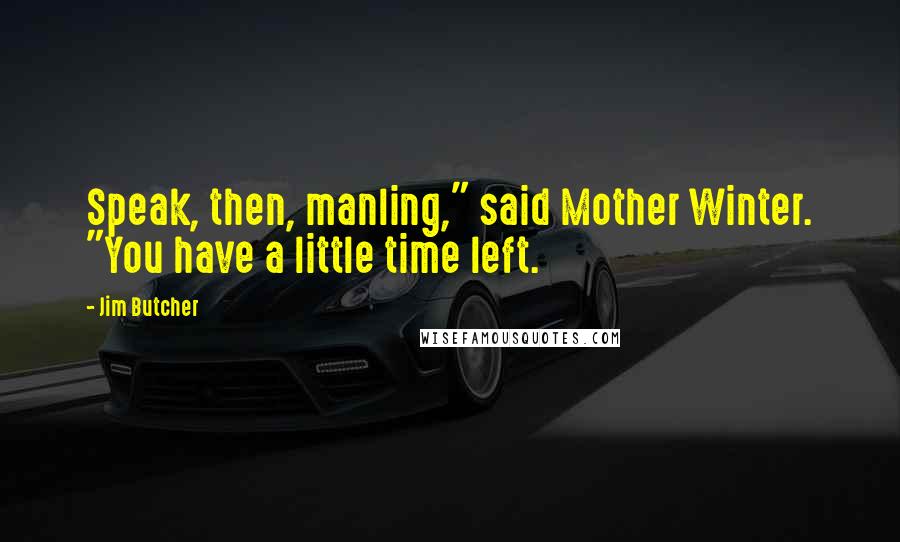 Speak, then, manling," said Mother Winter. "You have a little time left.

- Jim Butcher

WISEFAMOUSQUOTES.COM